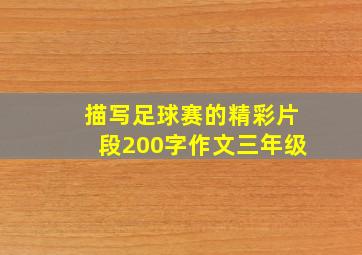 描写足球赛的精彩片段200字作文三年级